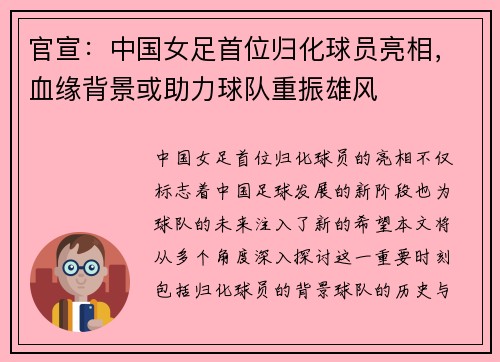 官宣：中国女足首位归化球员亮相，血缘背景或助力球队重振雄风

中国女足首位归化球员的亮相不仅标志着中国足球发展的新阶段也为球队的未来注入了新的希望本文将从多个角度深入探讨这一重要时刻包括归化球员的背景球队的历史与